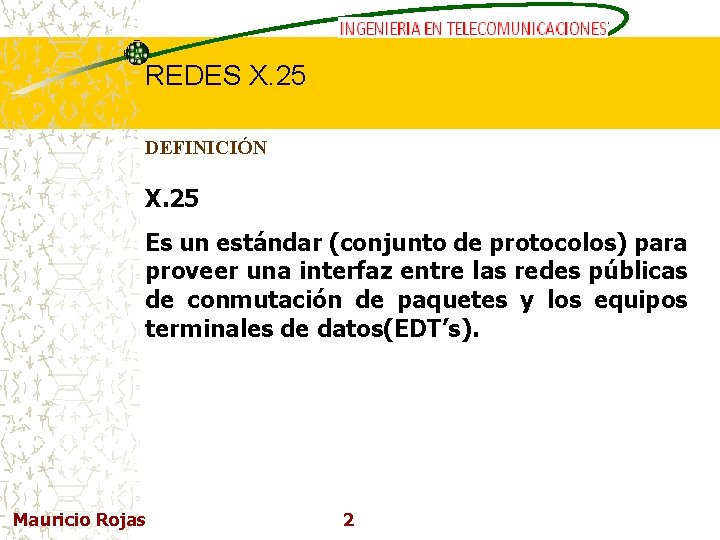 INGENIERIA EN TELECOMUNICACIONES

REDES X.25

DEFINICIÓN

X.25

Es un estándar (conjunto de protocolos) para proveer una interfaz entre las redes públicas de conmutación de paquetes y los equipos terminales de datos(EDT's).

Mauricio Rojas 2